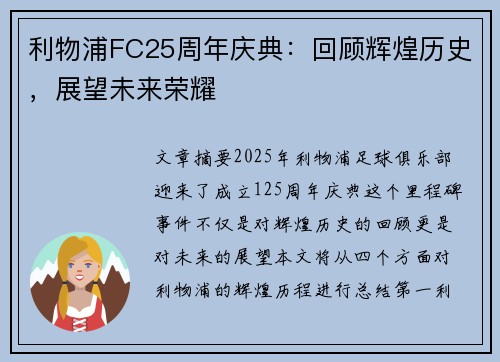 利物浦FC25周年庆典：回顾辉煌历史，展望未来荣耀

文章摘要2025年利物浦足球俱乐部迎来了成立125周年庆典这个里程碑事件不仅是对辉煌历史的回顾更是对未来的展望本文将从四个方面对利物浦的辉煌历程进行总结第一利